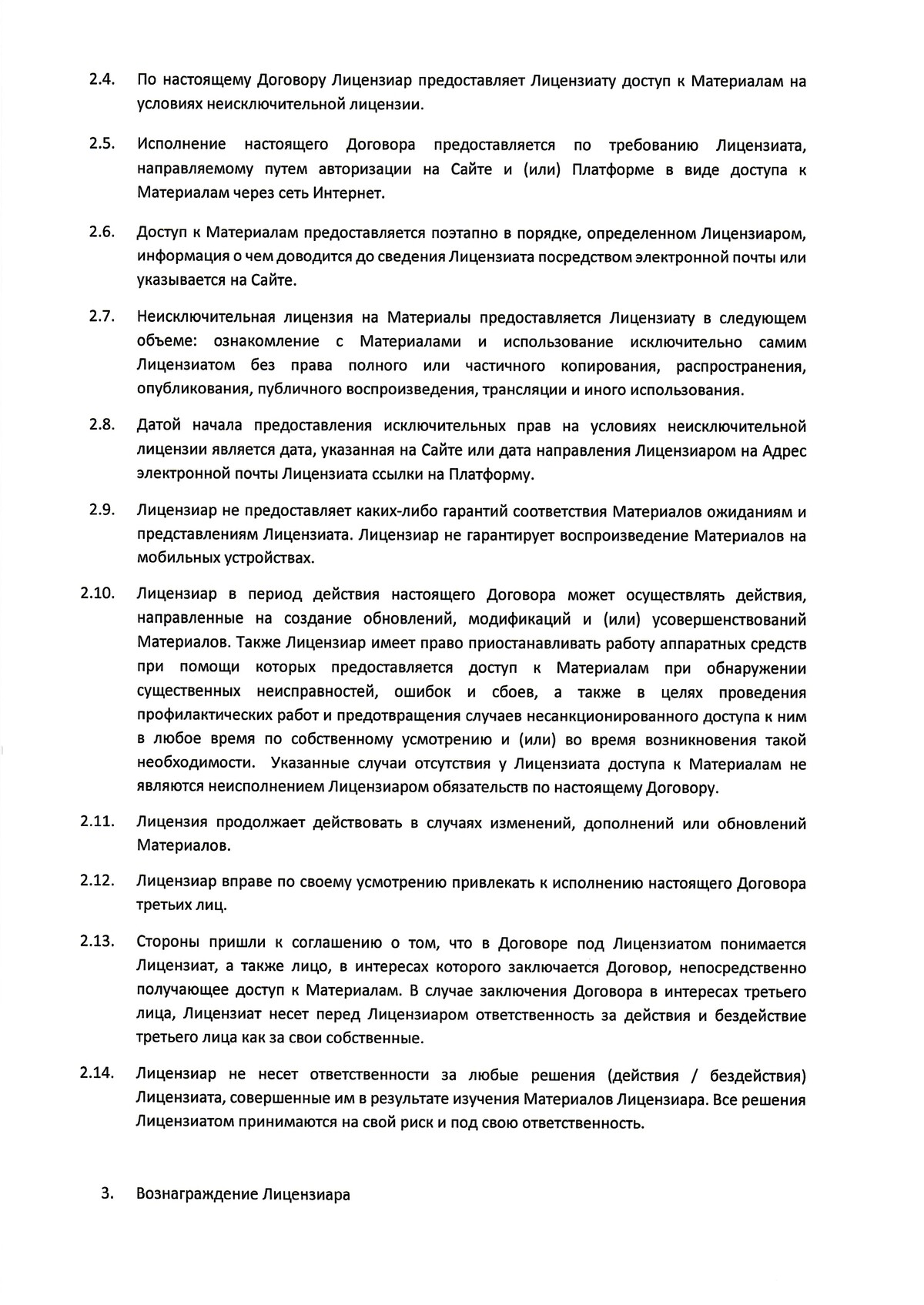 2.4. По настоящему Договору Лицензиар предоставляет Лицензиату доступ к Материалам на условиях неисключительной лицензии.

2.5. Исполнение настоящего Договора предоставляется по требованию Лицензиата, направляемому путем авторизации на Сайте и (или) Платформе в виде доступа к Материалам через сеть Интернет.

2.6. Доступ к Материалам предоставляется поэтапно в порядке, определенном Лицензиаром, информация о чем доводится до сведения Лицензиата посредством электронной почты или указывается на Сайте.

2.7. Неисключительная лицензия на Материалы предоставляется Лицензиату в следующем объеме: ознакомление с Материалами и использование исключительно самим Лицензиатом без права полного или частичного копирования, распространения, опубликования, публичного воспроизведения, трансляции и иного использования.

2.8. Датой начала предоставления исключительных прав на условиях неисключительной лицензии является дата, указанная на Сайте или дата направления Лицензиаром на Адрес электронной почты Лицензиата ссылки на Платформу.

2.9. Лицензиар не предоставляет каких-либо гарантий соответствия Материалов ожиданиям и представлениям Лицензиата. Лицензиар не гарантирует воспроизведение Материалов на мобильных устройствах.

2.10. Лицензиар в период действия настоящего Договора может осуществлять действия, направленные на создание обновлений, модификаций и (или) усовершенствований Материалов. Также Лицензиар имеет право приостанавливать работу аппаратных средств при помощи которых предоставляется доступ к Материалам при обнаружении существенных неисправностей, ошибок и сбоев, а также в целях проведения профилактических работ и предотвращения случаев несанкционированного доступа к ним в любое время по собственному усмотрению и (или) во время возникновения такой необходимости. Указанные случаи отсутствия у Лицензиата доступа к Материалам не являются неисполнением Лицензиаром обязательств по настоящему Договору.

2.11. Лицензия продолжает действовать в случаях изменений, дополнений или обновлений Материалов.

2.12. Лицензиар вправе по своему усмотрению привлекать к исполнению настоящего Договора третьих лиц.

2.13. Стороны пришли к соглашению о том, что в Договоре под Лицензиатом понимается Лицензиат, а также лицо, в интересах которого заключается Договор, непосредственно получающее доступ к Материалам. В случае заключения Договора в интересах третьего лица, Лицензиат несет перед Лицензиаром ответственность за действия и бездействие третьего лица как за свои собственные.

2.14. Лицензиар не несет ответственности за любые решения (действия / бездействия) Лицензиата, совершенные им в результате изучения Материалов Лицензиара. Все решения Лицензиатом принимаются на свой риск и под свою ответственность.

3. Вознаграждение Лицензиара